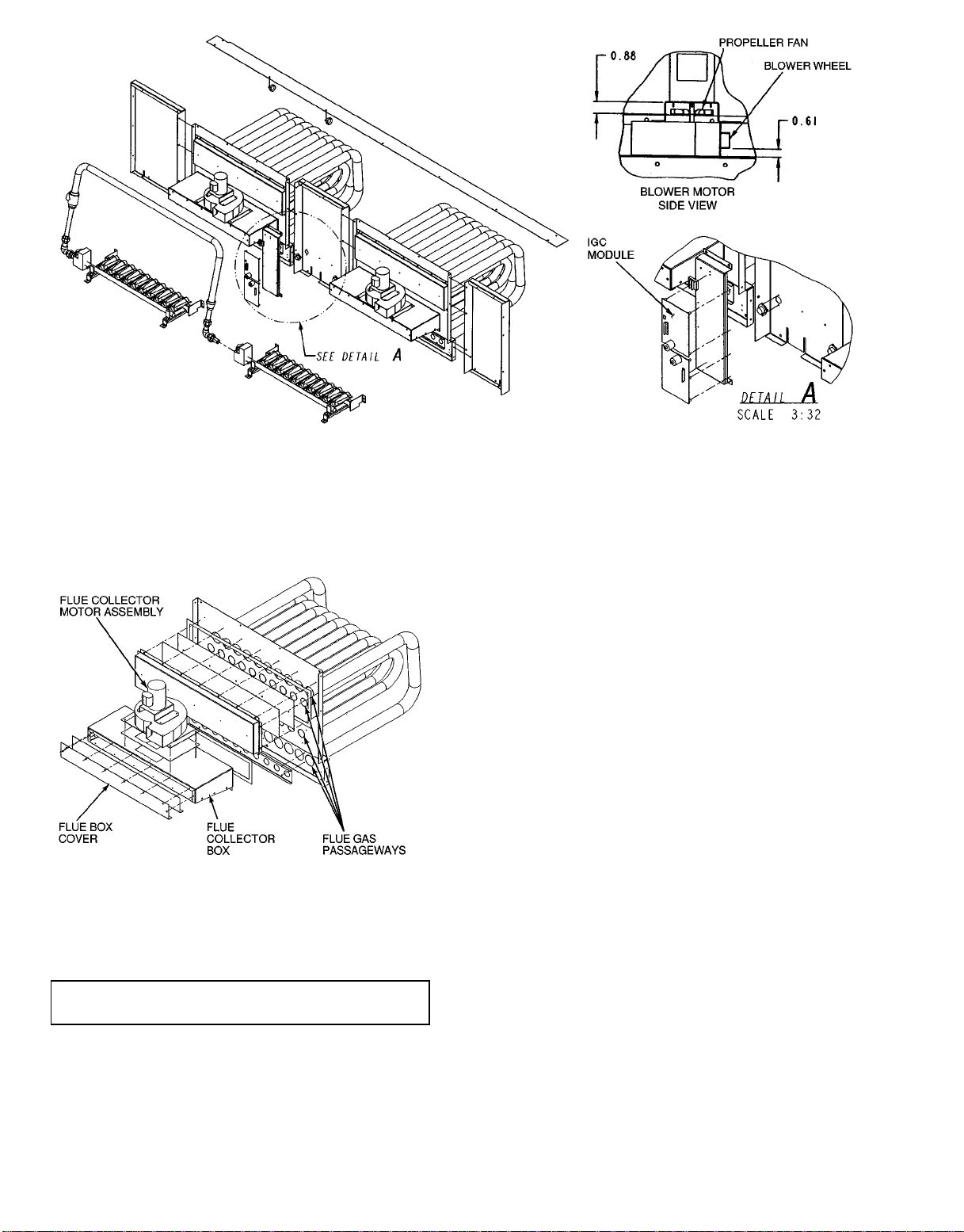 SEE DETAIL A

0.88

PROPELLER FAN

BLOWER WHEEL

0.61

BLOWER MOTOR SIDE VIEW

IGC MODULE

DETAIL A
SCALE 3:32

FLUE COLLECTOR MOTOR ASSEMBLY

FLUE BOX COVER

FLUE COLLECTOR BOX

FLUE GAS PASSAGEWAYS